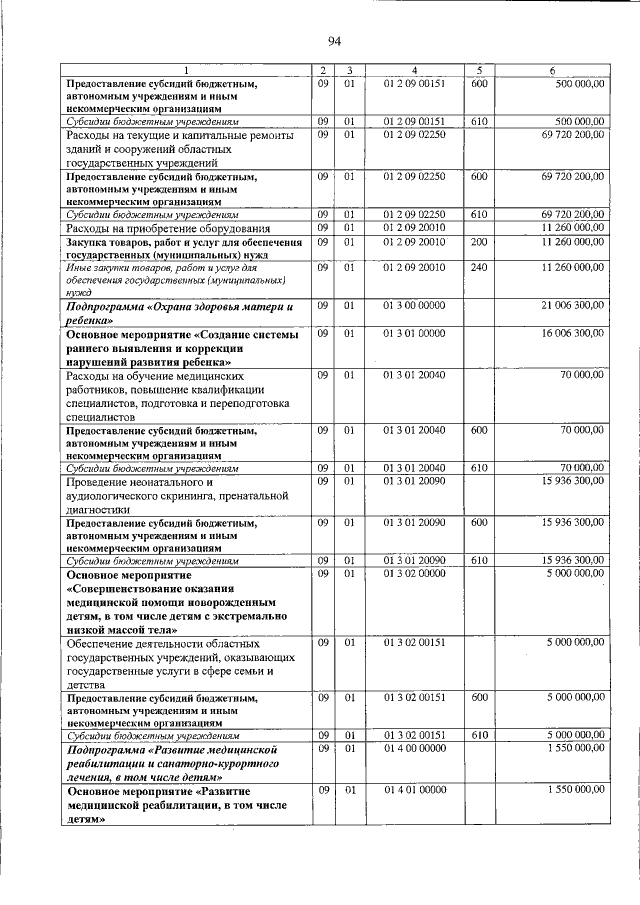 94

| 1 | 2 | 3 | 4 | 5 | 6 |
|---|---|---|---|---|---|
| Предоставление субсидий бюджетным, автономным учреждениям и иным некоммерческим организациям | 09 | 01 | 01 2 09 00151 | 600 | 500 000,00 |
| Субсидии бюджетным учреждениям | 09 | 01 | 01 2 09 00151 | 610 | 500 000,00 |
| Расходы на текущие и капитальные ремонты зданий и сооружений областных государственных учреждений | 09 | 01 | 01 2 09 02250 | | 69 720 200,00 |
| Предоставление субсидий бюджетным, автономным учреждениям и иным некоммерческим организациям | 09 | 01 | 01 2 09 02250 | 600 | 69 720 200,00 |
| Субсидии бюджетным учреждениям | 09 | 01 | 01 2 09 02250 | 610 | 69 720 200,00 |
| Расходы на приобретение оборудования | 09 | 01 | 01 2 09 20010 | | 11 260 000,00 |
| Закупка товаров, работ и услуг для обеспечения государственных (муниципальных) нужд | 09 | 01 | 01 2 09 20010 | 200 | 11 260 000,00 |
| Иные закупки товаров, работ и услуг для обеспечения государственных (муниципальных) нужд | 09 | 01 | 01 2 09 20010 | 240 | 11 260 000,00 |
| Подпрограмма «Охрана здоровья матери и ребенка» | 09 | 01 | 01 3 00 00000 | | 21 006 300,00 |
| Основное мероприятие «Создание системы раннего выявления и коррекции нарушений развития ребенка» | 09 | 01 | 01 3 01 00000 | | 16 006 300,00 |
| Расходы на обучение медицинских работников, повышение квалификации специалистов, подготовка и переподготовка специалистов | 09 | 01 | 01 3 01 20040 | | 70 000,00 |
| Предоставление субсидий бюджетным, автономным учреждениям и иным некоммерческим организациям | 09 | 01 | 01 3 01 20040 | 600 | 70 000,00 |
| Субсидии бюджетным учреждениям | 09 | 01 | 01 3 01 20040 | 610 | 70 000,00 |
| Проведение неонатального и аудиологического скрининга, пренатальной диагностики | 09 | 01 | 01 3 01 20090 | | 15 936 300,00 |
| Предоставление субсидий бюджетным, автономным учреждениям и иным некоммерческим организациям | 09 | 01 | 01 3 01 20090 | 600 | 15 936 300,00 |
| Субсидии бюджетным учреждениям | 09 | 01 | 01 3 01 20090 | 610 | 15 936 300,00 |
| Основное мероприятие «Совершенствование оказания медицинской помощи новорожденным детям, в том числе детям с экстремально низкой массой тела» | 09 | 01 | 01 3 02 00000 | | 5 000 000,00 |
| Обеспечение деятельности областных государственных учреждений, оказывающих государственные услуги в сфере семьи и детства | 09 | 01 | 01 3 02 00151 | | 5 000 000,00 |
| Предоставление субсидий бюджетным, автономным учреждениям и иным некоммерческим организациям | 09 | 01 | 01 3 02 00151 | 600 | 5 000 000,00 |
| Субсидии бюджетным учреждениям | 09 | 01 | 01 3 02 00151 | 610 | 5 000 000,00 |
| Подпрограмма «Развитие медицинской реабилитации и санаторно-курортного лечения, в том числе детям» | 09 | 01 | 01 4 00 00000 | | 1 550 000,00 |
| Основное мероприятие «Развитие медицинской реабилитации, в том числе детям» | 09 | 01 | 01 4 01 00000 | | 1 550 000,00 |